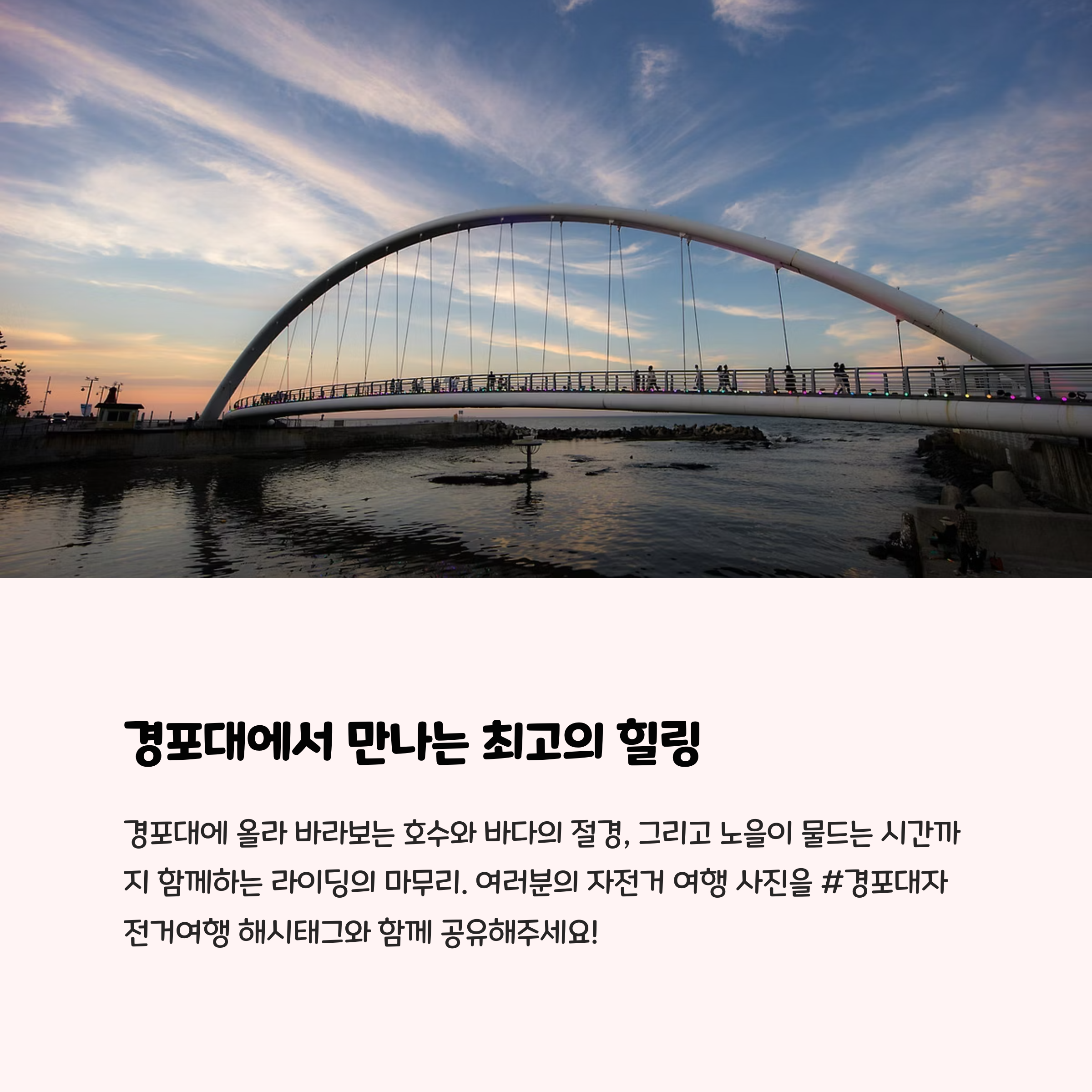 경포대에서 만나는 최고의 힐링

경포대에 올라 바라보는 호수와 바다의 절경, 그리고 노을이 물드는 시간까지 함께하는 라이딩의 마무리. 여러분의 자전거 여행 사진을 #경포대자전거여행 해시태그와 함께 공유해주세요!